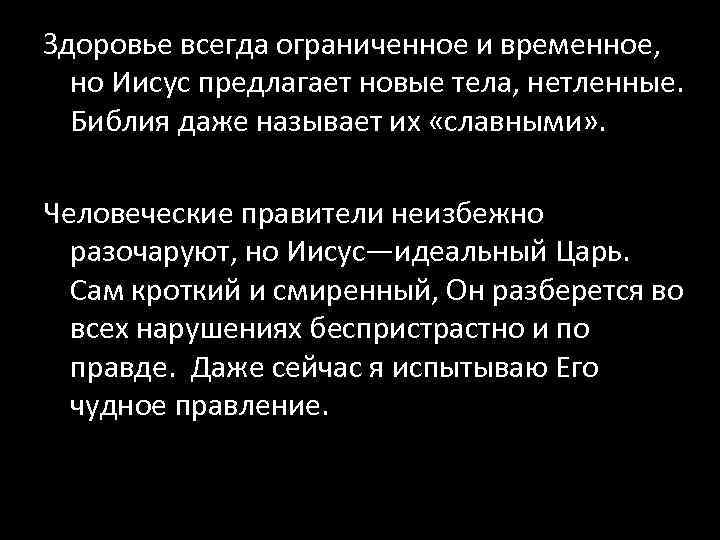 Здоровье всегда ограниченное и временное, но Иисус предлагает новые тела, нетленные. Библия даже называет их «славными».

Человеческие правители неизбежно разочаруют, но Иисус—идеальный Царь. Сам кроткий и смиренный, Он разберется во всех нарушениях беспристрастно и по правде. Даже сейчас я испытываю Его чудное правление.